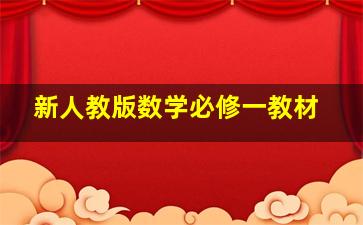 新人教版数学必修一教材